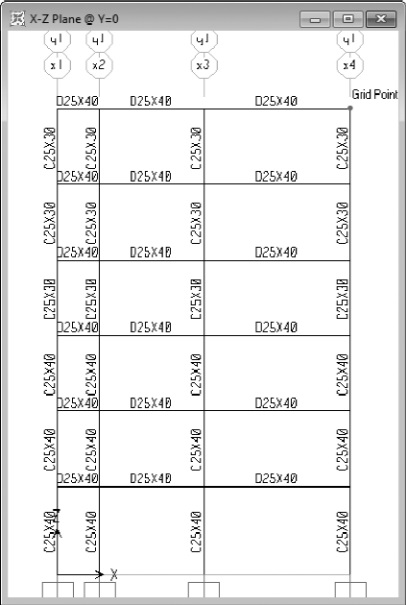 X-Z Plane @ Y=0

y1 y1 y1 y1

x1 x2 x3 x4

Grid Point

D25X40 D25X40 D25X40

C25X30 C25X30 C25X30 C25X30

D25X40 D25X40 D25X40

C25X30 C25X30 C25X30 C25X30

D25X40 D25X40 D25X40

C25X30 C25X30 C25X30 C25X30

D25X40 D25X40 D25X40

C25X40 C25X40 C25X40 C25X40

D25X40 D25X40 D25X40

C25X40 C25X40 C25X40 C25X40

D25X40 D25X40 D25X40

C25X40 C25X40 C25X40 C25X40

Z

X